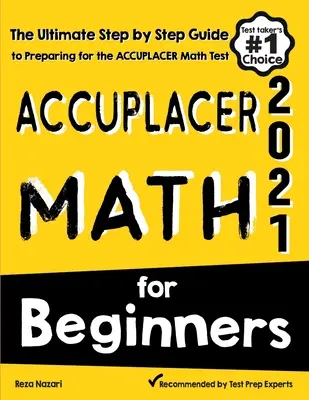 The Ultimate Step by Step Guide
to Preparing for the ACCUPLACER Math Test

Test taker's
#1
Choice

ACCUPLACER
MATH
2021
for
Beginners

Reza Nazari

Recommended by Test Prep Experts